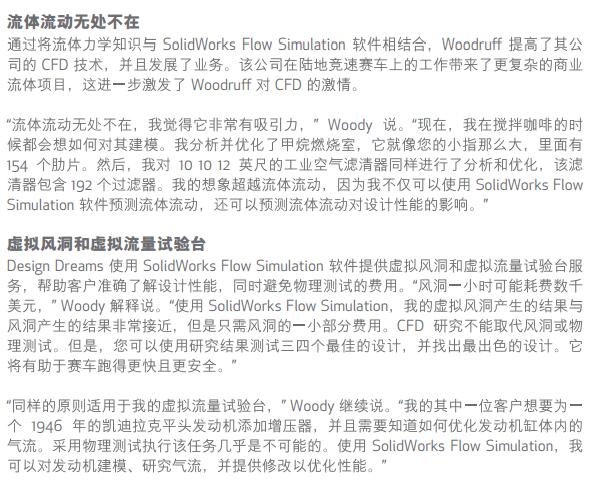 流体流动无处不在

通过将流体力学知识与 SolidWorks Flow Simulation 软件相结合，Woodruff 提高了其公司的 CFD 技术，并且发展了业务。该公司在陆地竞速赛车上的工作带来了更复杂的商业流体项目，这进一步激发了 Woodruff 对 CFD 的激情。

“流体流动无处不在，我觉得它非常有吸引力，” Woody 说。“现在，我在搅拌咖啡的时候都会想如何对其建模。我分析并优化了甲烷燃烧室，它就像您的小指那么大，里面有 154 个肋片。然后，我对 10 10 12 英尺的工业空气滤清器同样进行了分析和优化，该滤清器包含 192 个过滤器。我的想象超越流体流动，因为我不仅可以使用 SolidWorks Flow Simulation 软件预测流体流动，还可以预测流体流动对设计性能的影响。”

虚拟风洞和虚拟流量试验台

Design Dreams 使用 SolidWorks Flow Simulation 软件提供虚拟风洞和虚拟流量试验台服务，帮助客户准确了解设计性能，同时避免物理测试的费用。“风洞一小时可能耗费数千美元，” Woody 解释说。“使用 SolidWorks Flow Simulation，我的虚拟风洞产生的结果与风洞产生的结果非常接近，但是只需风洞的一小部分费用。CFD 研究不能取代风洞或物理测试。但是，您可以使用研究结果测试三四个最佳的设计，并找出最出色的设计。它将有助于赛车跑得更快且更安全。”

“同样的原则适用于我的虚拟流量试验台，” Woody 继续说。“我的其中一位客户想要为一个 1946 年的凯迪拉克平头发动机添加增压器，并且需要知道如何优化发动机缸体内的气流。采用物理测试执行该任务几乎是不可能的。使用 SolidWorks Flow Simulation，我可以对发动机建模、研究气流，并提供修改以优化性能。”